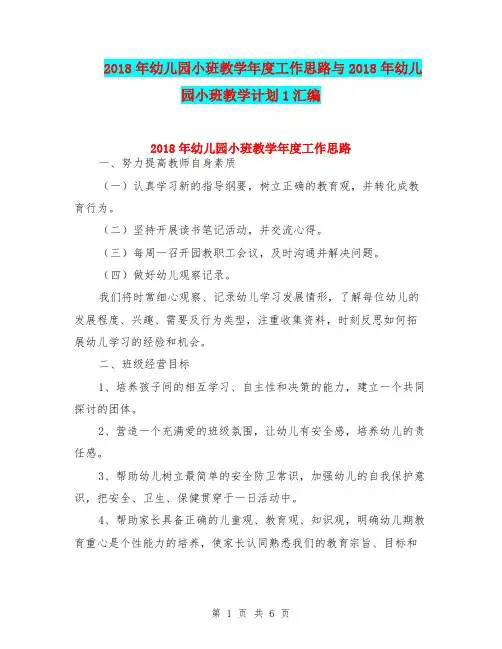 2018年幼儿园小班教学年度工作思路与2018年幼儿园小班教学计划1汇编

2018年幼儿园小班教学年度工作思路

一、努力提高教师自身素质

（一）认真学习新的指导纲要，树立正确的教育观，并转化成教育行为。

（二）坚持开展读书笔记活动，并交流心得。

（三）每周一召开园教职工会议，及时沟通并解决问题。

（四）做好幼儿观察记录。

我们将时常细心观察、记录幼儿学习发展情形，了解每位幼儿的发展程度、兴趣、需要及行为类型，注重收集资料，时刻反思如何拓展幼儿学习的经验和机会。

二、班级经营目标

1、培养孩子间的相互学习、自主性和决策的能力，建立一个共同探讨的团体。

2、营造一个充满爱的班级氛围，让幼儿有安全感，培养幼儿的责任感。

3、帮助幼儿树立最简单的安全防卫常识，加强幼儿的自我保护意识，把安全、卫生、保健贯穿于一日活动中。

4、帮助家长具备正确的儿童观、教育观、知识观，明确幼儿期教育重心是个性能力的培养，使家长认同熟悉我们的教育宗旨、目标和

第 1 页 共 6 页